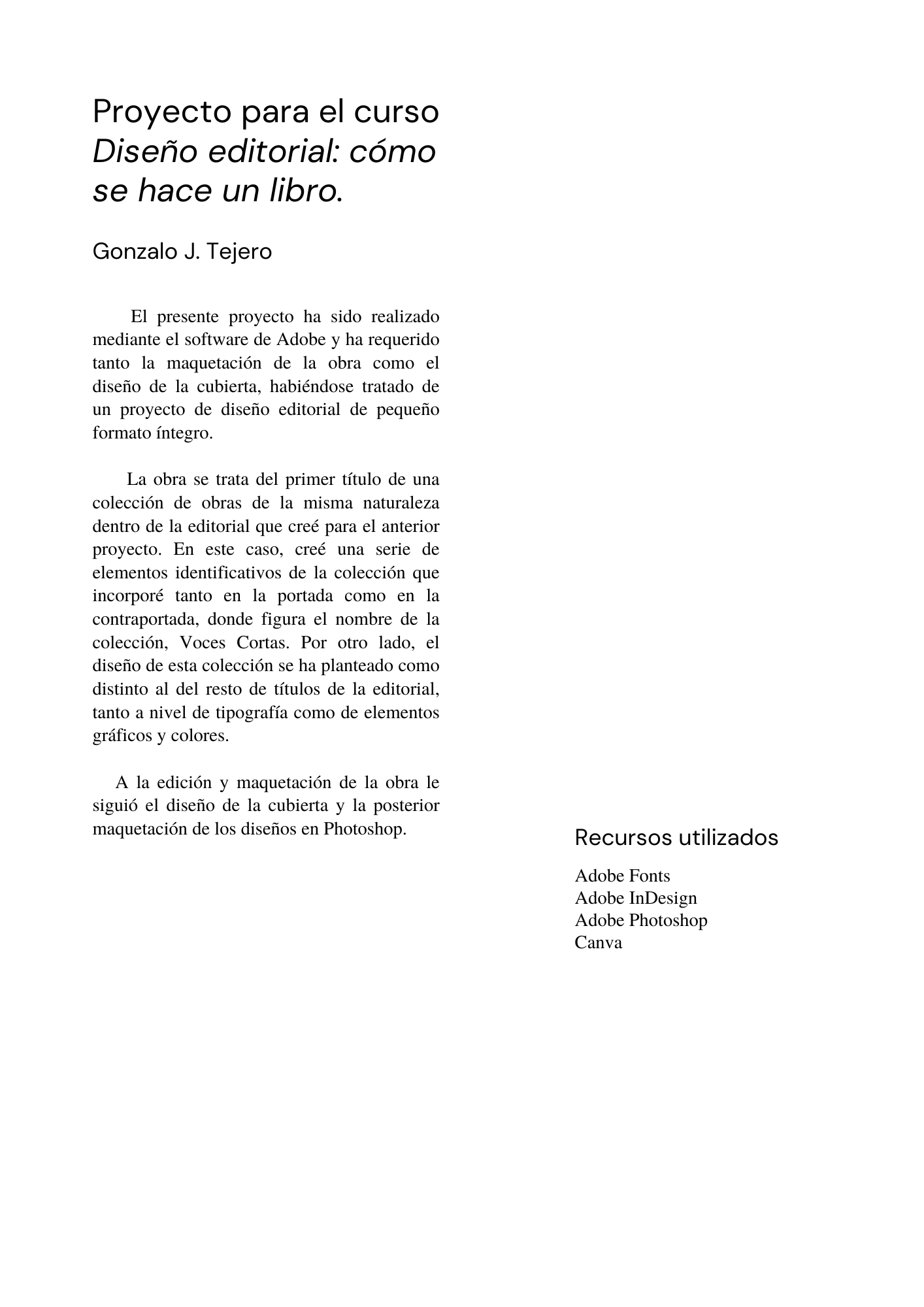 Proyecto para el curso
Diseño editorial: cómo se hace un libro.

Gonzalo J. Tejero

El presente proyecto ha sido realizado mediante el software de Adobe y ha requerido tanto la maquetación de la obra como el diseño de la cubierta, habiéndose tratado de un proyecto de diseño editorial de pequeño formato íntegro.

La obra se trata del primer título de una colección de obras de la misma naturaleza dentro de la editorial que creé para el anterior proyecto. En este caso, creé una serie de elementos identificativos de la colección que incorporé tanto en la portada como en la contraportada, donde figura el nombre de la colección, Voces Cortas. Por otro lado, el diseño de esta colección se ha planteado como distinto al del resto de títulos de la editorial, tanto a nivel de tipografía como de elementos gráficos y colores.

A la edición y maquetación de la obra le siguió el diseño de la cubierta y la posterior maquetación de los diseños en Photoshop.

Recursos utilizados

Adobe Fonts
Adobe InDesign
Adobe Photoshop
Canva